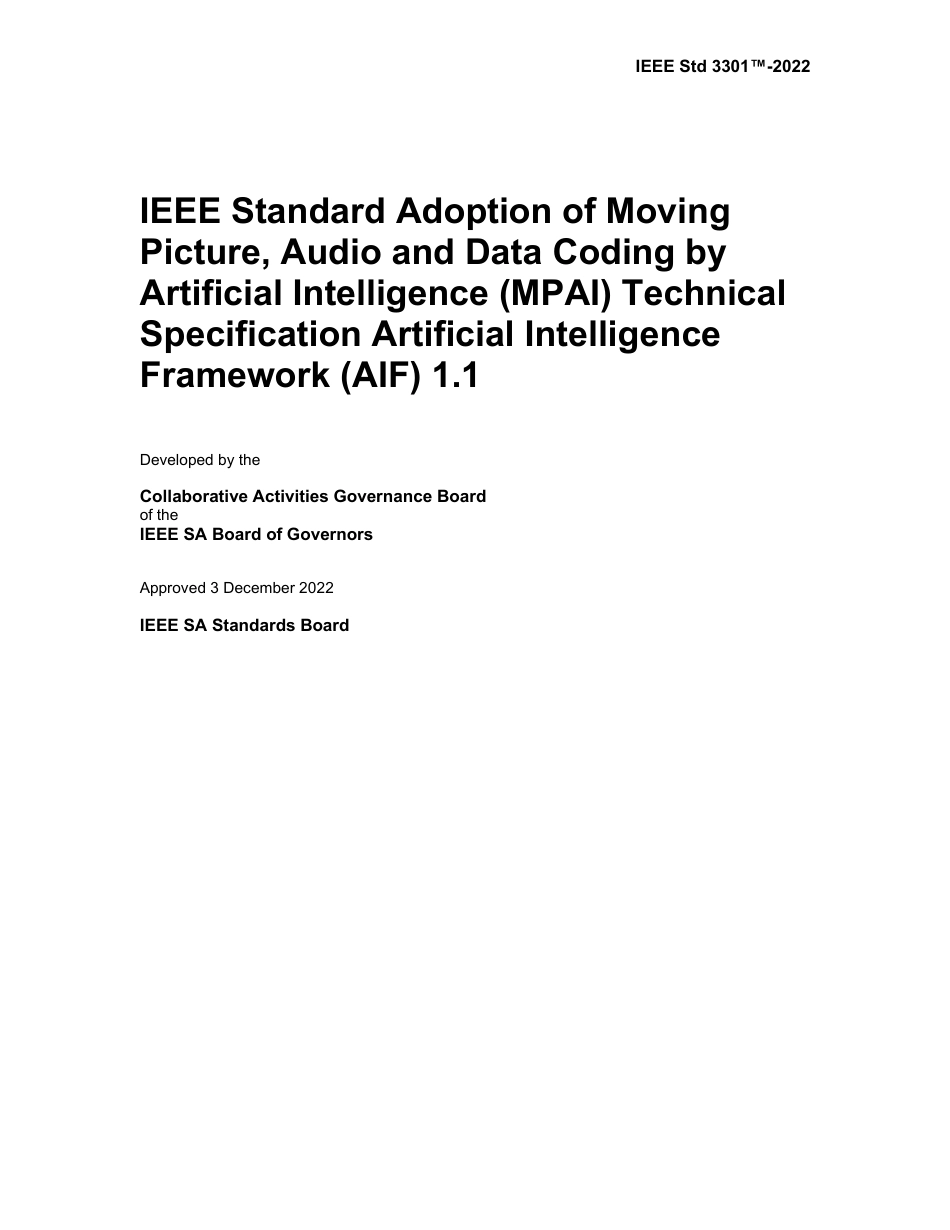 IEEE Std 3301™-2022

IEEE Standard Adoption of Moving Picture, Audio and Data Coding by Artificial Intelligence (MPAI) Technical Specification Artificial Intelligence Framework (AIF) 1.1

Developed by the

Collaborative Activities Governance Board
of the
IEEE SA Board of Governors

Approved 3 December 2022

IEEE SA Standards Board